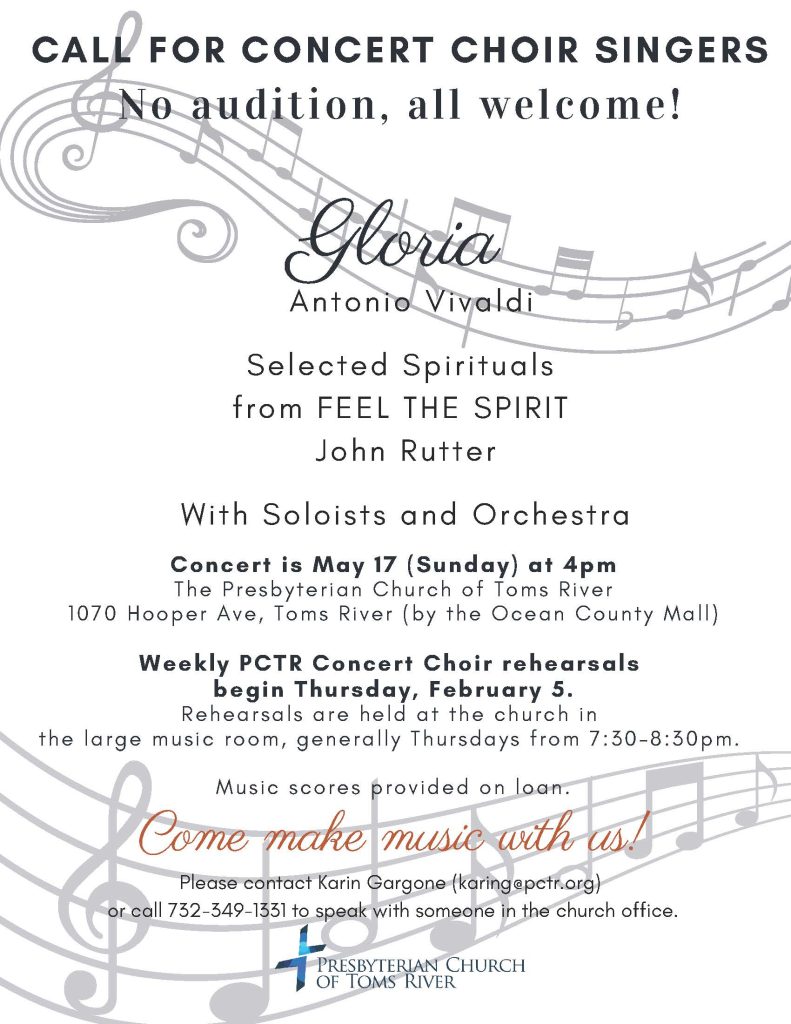 CALL FOR CONCERT CHOIR SINGERS
No audition, all welcome!

Gloria
Antonio Vivaldi

Selected Spirituals
from FEEL THE SPIRIT
John Rutter

With Soloists and Orchestra

Concert is May 17 (Sunday) at 4pm
The Presbyterian Church of Toms River
1070 Hooper Ave, Toms River (by the Ocean County Mall)

Weekly PCTR Concert Choir rehearsals
begin Thursday, February 5.
Rehearsals are held at the church in
the large music room, generally Thursdays from 7:30-8:30pm.

Music scores provided on loan.

Come make music with us!

Please contact Karin Gargone (karing@pctr.org)
or call 732-349-1331 to speak with someone in the church office.

PRESBYTERIAN CHURCH
OF TOMS RIVER